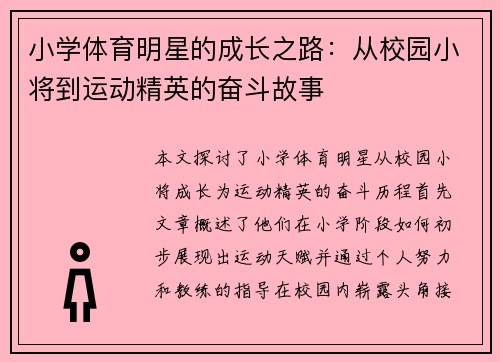 小学体育明星的成长之路：从校园小将到运动精英的奋斗故事

本文探讨了小学体育明星从校园小将成长为运动精英的奋斗历程首先文章概述了他们在小学阶段如何初步展现出运动天赋并通过个人努力和教练的指导在校园内崭露头角接